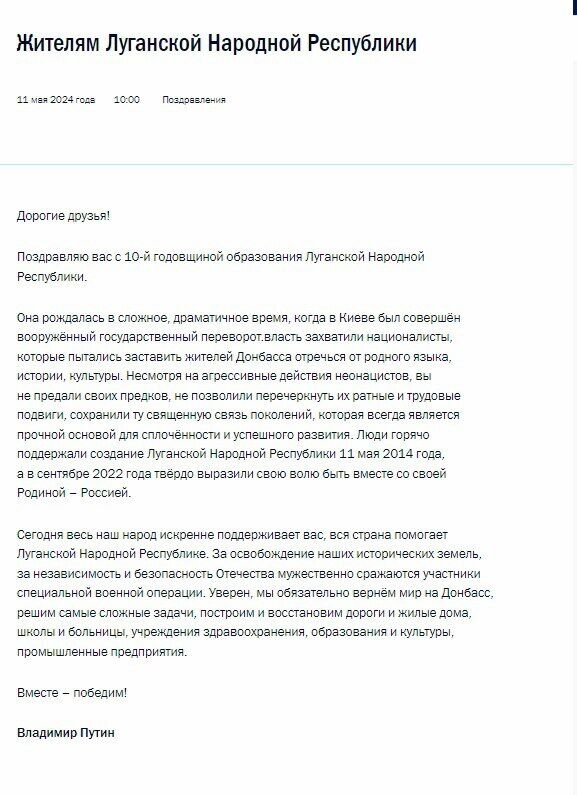 Жителям Луганской Народной Республики

11 мая 2024 года 10:00 Поздравления

Дорогие друзья!

Поздравляю вас с 10-й годовщиной образования Луганской Народной Республики.

Она рождалась в сложное, драматичное время, когда в Киеве был совершён вооружённый государственный переворот.власть захватили националисты, которые пытались заставить жителей Донбасса отречься от родного языка, истории, культуры. Несмотря на агрессивные действия неонацистов, вы не предали своих предков, не позволили перечеркнуть их ратные и трудовые подвиги, сохранили ту священную связь поколений, которая всегда является прочной основой для сплочённости и успешного развития. Люди горячо поддержали создание Луганской Народной Республики 11 мая 2014 года, а в сентябре 2022 года твёрдо выразили свою волю быть вместе со своей Родиной – Россией.

Сегодня весь наш народ искренне поддерживает вас, вся страна помогает Луганской Народной Республике. За освобождение наших исторических земель, за независимость и безопасность Отечества мужественно сражаются участники специальной военной операции. Уверен, мы обязательно вернём мир на Донбасс, решим самые сложные задачи, построим и восстановим дороги и жилые дома, школы и больницы, учреждения здравоохранения, образования и культуры, промышленные предприятия.

Вместе – победим!

Владимир Путин